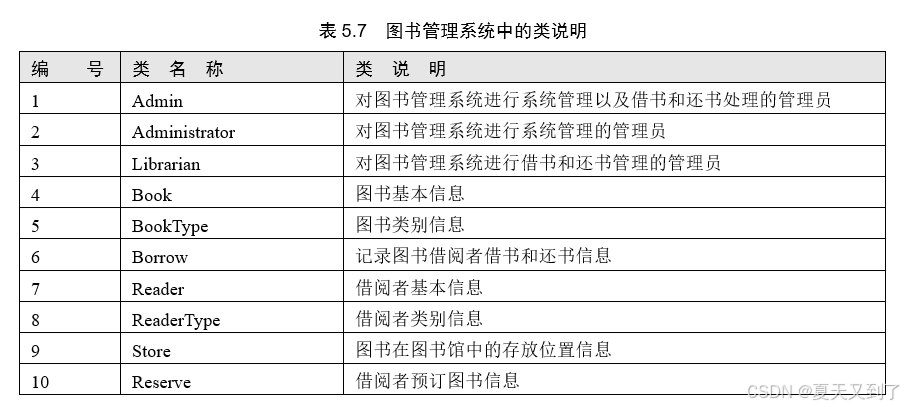 表 5.7　图书管理系统中的类说明

| 编　号 | 类 名 称 | 类　说　明 |
|---|---|---|
| 1 | Admin | 对图书管理系统进行系统管理以及借书和还书处理的管理员 |
| 2 | Administrator | 对图书管理系统进行系统管理的管理员 |
| 3 | Librarian | 对图书管理系统进行借书和还书管理的管理员 |
| 4 | Book | 图书基本信息 |
| 5 | BookType | 图书类别信息 |
| 6 | Borrow | 记录图书借阅者借书和还书信息 |
| 7 | Reader | 借阅者基本信息 |
| 8 | ReaderType | 借阅者类别信息 |
| 9 | Store | 图书在图书馆中的存放位置信息 |
| 10 | Reserve | 借阅者预订图书信息 |

CSDN @夏天又到了